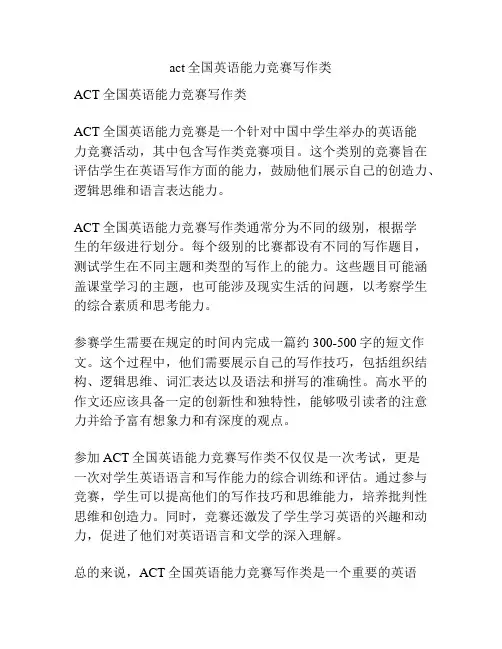 act 全国英语能力竞赛写作类

ACT 全国英语能力竞赛写作类

ACT 全国英语能力竞赛是一个针对中国中学生举办的英语能力竞赛活动，其中包含写作类竞赛项目。这个类别的竞赛旨在评估学生在英语写作方面的能力，鼓励他们展示自己的创造力、逻辑思维和语言表达能力。

ACT 全国英语能力竞赛写作类通常分为不同的级别，根据学生的年级进行划分。每个级别的比赛都设有不同的写作题目，测试学生在不同主题和类型的写作上的能力。这些题目可能涵盖课堂学习的主题，也可能涉及现实生活的问题，以考察学生的综合素质和思考能力。

参赛学生需要在规定的时间内完成一篇约 300-500 字的短文作文。这个过程中，他们需要展示自己的写作技巧，包括组织结构、逻辑思维、词汇表达以及语法和拼写的准确性。高水平的作文还应该具备一定的创新性和独特性，能够吸引读者的注意力并给予富有想象力和有深度的观点。

参加 ACT 全国英语能力竞赛写作类不仅仅是一次考试，更是一次对学生英语语言和写作能力的综合训练和评估。通过参与竞赛，学生可以提高他们的写作技巧和思维能力，培养批判性思维和创造力。同时，竞赛还激发了学生学习英语的兴趣和动力，促进了他们对英语语言和文学的深入理解。

总的来说，ACT 全国英语能力竞赛写作类是一个重要的英语